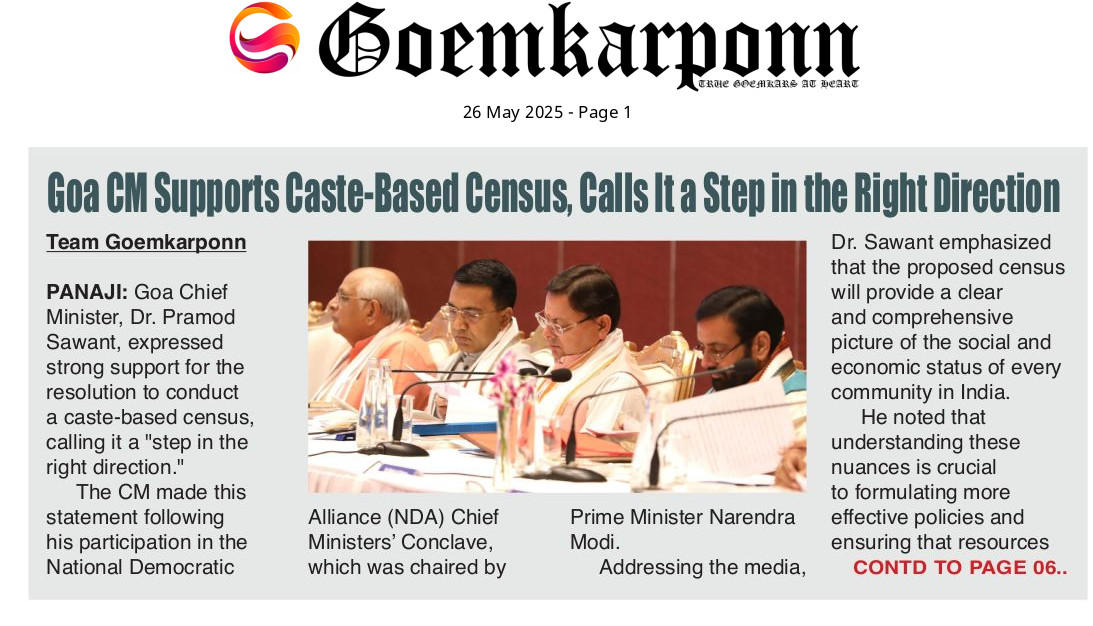 Goemkarponn
TRUE GOEMKARS AT HEART

26 May 2025 - Page 1

Goa CM Supports Caste-Based Census, Calls It a Step in the Right Direction

Team Goemkarponn

PANAJI: Goa Chief Minister, Dr. Pramod Sawant, expressed strong support for the resolution to conduct a caste-based census, calling it a "step in the right direction."

The CM made this statement following his participation in the National Democratic Alliance (NDA) Chief Ministers' Conclave, which was chaired by Prime Minister Narendra Modi.

Addressing the media, Dr. Sawant emphasized that the proposed census will provide a clear and comprehensive picture of the social and economic status of every community in India.

He noted that understanding these nuances is crucial to formulating more effective policies and ensuring that resources

CONTD TO PAGE 06..